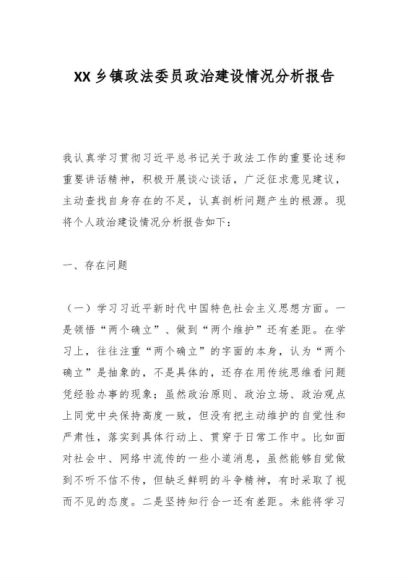 XX乡镇政法委员政治建设情况分析报告

我认真学习贯彻习近平总书记关于政法工作的重要论述和重要讲话精神，积极开展谈心谈话，广泛征求意见建议，主动查找自身存在的不足，认真剖析问题产生的根源。现将个人政治建设情况分析报告如下：

一、存在问题

（一）学习习近平新时代中国特色社会主义思想方面。一是领悟“两个确立”、做到“两个维护”还有差距。在学习上，往往注重“两个确立”的字面的本身，认为“两个确立”是抽象的，不是具体的，还存在用传统思维看问题凭经验办事的现象；虽然政治原则、政治立场、政治观点上同党中央保持高度一致，但没有把主动维护的自觉性和严肃性，落实到具体行动上、贯穿于日常工作中。比如面对社会中、网络中流传的一些小道消息，虽然能够自觉做到不听不信不传，但缺乏鲜明的斗争精神，有时采取了视而不见的态度。二是坚持知行合一还有差距。未能将学习